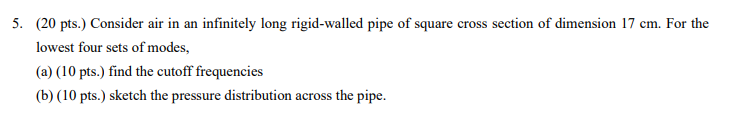 5. (20 pts.) Consider air in an infinitely long rigid-walled pipe of square cross section of dimension 17 cm. For the lowest four sets of modes,

(a) (10 pts.) find the cutoff frequencies

(b) (10 pts.) sketch the pressure distribution across the pipe.